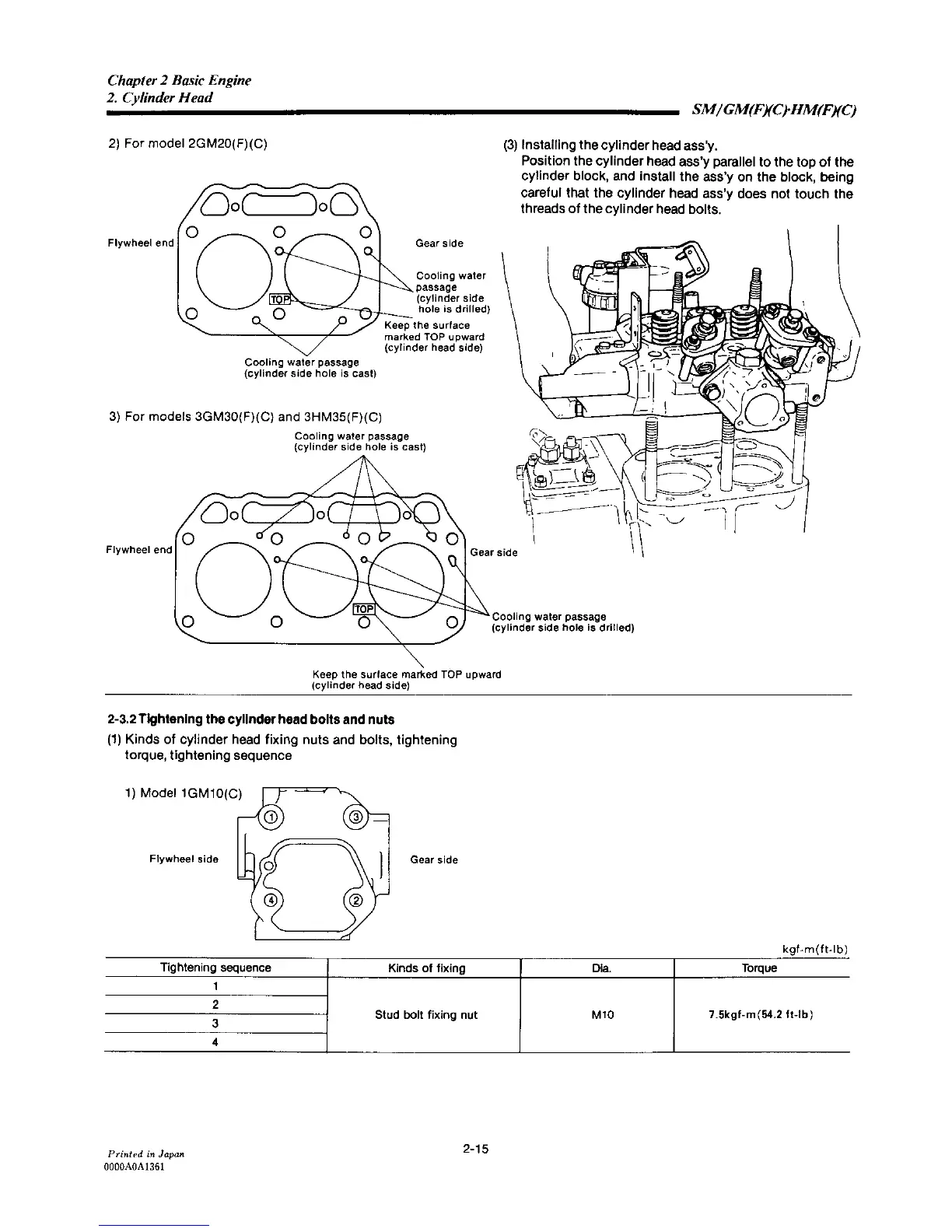 Chapter 2 Basic Engine
2. Cylinder Head

SM/GM(F)(C)·HM(F)(C)

2) For model 2GM20(F)(C)

Flywheel end

Gear side

Cooling water passage (cylinder side hole is drilled)

TOP

Keep the surface marked TOP upward (cylinder head side)

Cooling water passage (cylinder side hole is cast)

3) For models 3GM30(F)(C) and 3HM35(F)(C)

Cooling water passage (cylinder side hole is cast)

Flywheel end

Gear side

TOP

Cooling water passage (cylinder side hole is drilled)

Keep the surface marked TOP upward (cylinder head side)

(3) Installing the cylinder head ass'y.
Position the cylinder head ass'y parallel to the top of the cylinder block, and install the ass'y on the block, being careful that the cylinder head ass'y does not touch the threads of the cylinder head bolts.

2-3.2 Tightening the cylinder head bolts and nuts

(1) Kinds of cylinder head fixing nuts and bolts, tightening torque, tightening sequence

1) Model 1GM10(C)

Flywheel side

①

③

④

②

Gear side

kgf-m(ft-lb)

| Tightening sequence | Kinds of fixing | Dia. | Torque |
|---|---|---|---|
| 1 | Stud bolt fixing nut | M10 | 7.5kgf-m(54.2 ft-lb) |
| 2 | | | |
| 3 | | | |
| 4 | | | |

Printed in Japan
0000A0A1361

2-15